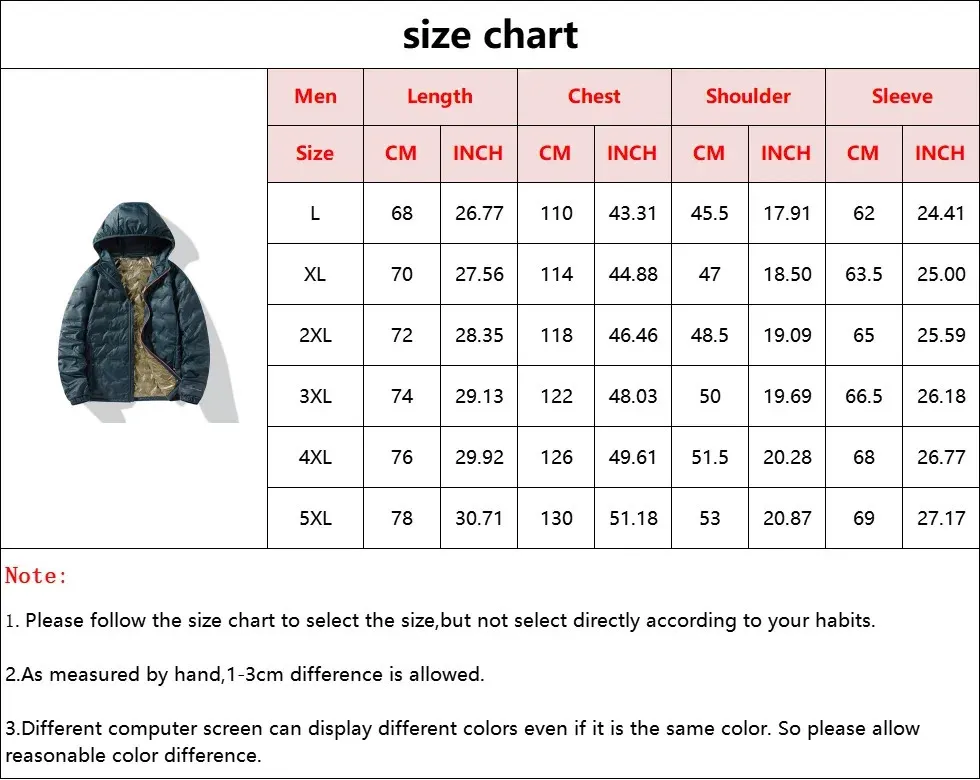 size chart

| Men | Length | | Chest | | Shoulder | | Sleeve | |
|---|---|---|---|---|---|---|---|---|
| Size | CM | INCH | CM | INCH | CM | INCH | CM | INCH |
| L | 68 | 26.77 | 110 | 43.31 | 45.5 | 17.91 | 62 | 24.41 |
| XL | 70 | 27.56 | 114 | 44.88 | 47 | 18.50 | 63.5 | 25.00 |
| 2XL | 72 | 28.35 | 118 | 46.46 | 48.5 | 19.09 | 65 | 25.59 |
| 3XL | 74 | 29.13 | 122 | 48.03 | 50 | 19.69 | 66.5 | 26.18 |
| 4XL | 76 | 29.92 | 126 | 49.61 | 51.5 | 20.28 | 68 | 26.77 |
| 5XL | 78 | 30.71 | 130 | 51.18 | 53 | 20.87 | 69 | 27.17 |

Note:

1. Please follow the size chart to select the size,but not select directly according to your habits.

2.As measured by hand,1-3cm difference is allowed.

3.Different computer screen can display different colors even if it is the same color. So please allow reasonable color difference.